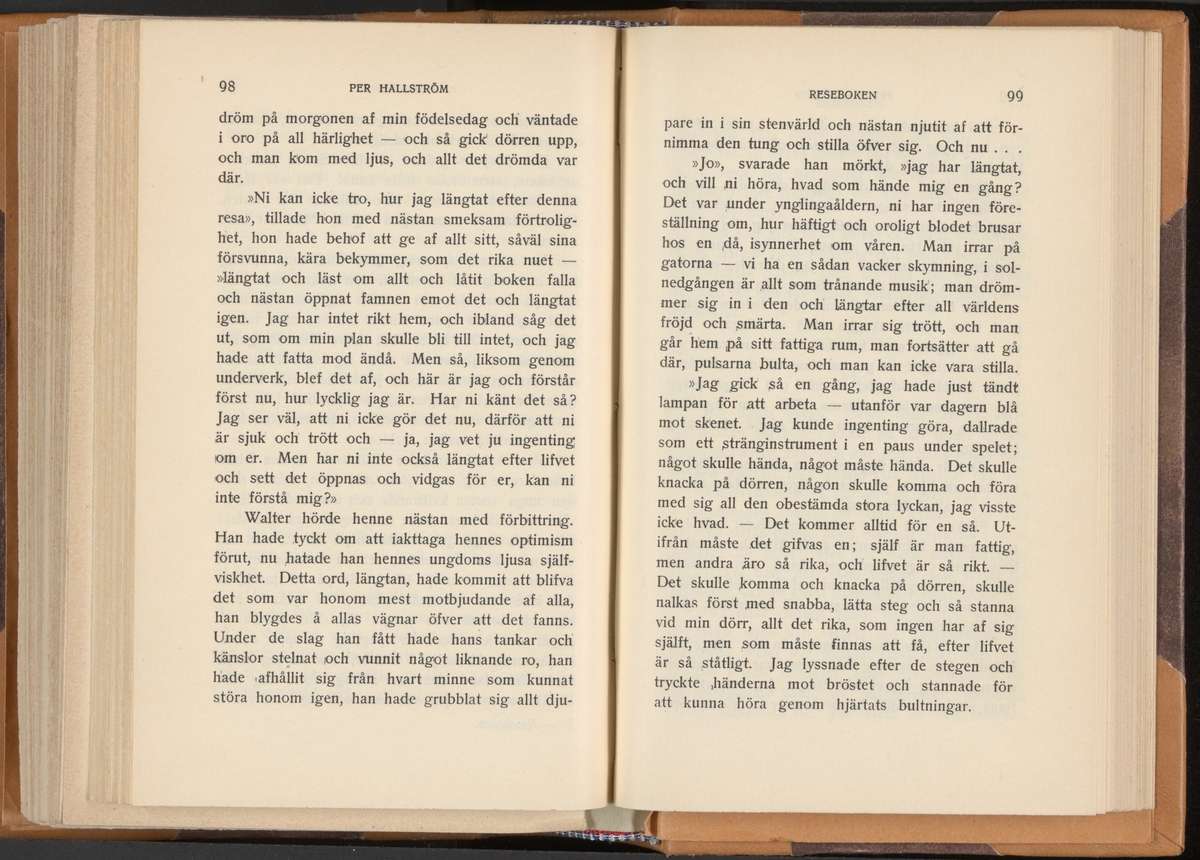 98 PER HALLSTRÖM

dröm på morgonen af min födelsedag och väntade i oro på all härlighet — och så gick dörren upp, och man kom med ljus, och allt det drömda var där.

»Ni kan icke tro, hur jag längtat efter denna resa», tillade hon med nästan smeksam förtrolighet, hon hade behof att ge af allt sitt, såväl sina försvunna, kära bekymmer, som det rika nuet — »längtat och läst om allt och låtit boken falla och nästan öppnat famnen emot det och längtat igen. Jag har intet rikt hem, och ibland såg det ut, som om min plan skulle bli till intet, och jag hade att fatta mod ändå. Men så, liksom genom underverk, blef det af, och här är jag och förstår först nu, hur lycklig jag är. Har ni känt det så? Jag ser väl, att ni icke gör det nu, därför att ni är sjuk och trött och — ja, jag vet ju ingenting om er. Men har ni inte också längtat efter lifvet och sett det öppnas och vidgas för er, kan ni inte förstå mig?»

Walter hörde henne nästan med förbittring. Han hade tyckt om att iakttaga hennes optimism förut, nu hatade han hennes ungdoms ljusa själfviskhet. Detta ord, längtan, hade kommit att blifva det som var honom mest motbjudande af alla, han blygdes å allas vägnar öfver att det fanns. Under de slag han fått hade hans tankar och känslor stelnat och vunnit något liknande ro, han hade afhållit sig från hvart minne som kunnat störa honom igen, han hade grubblat sig allt dju-

RESEBOKEN 99

pare in i sin stenvärld och nästan njutit af att förnimma den tung och stilla öfver sig. Och nu . . .

»Jo», svarade han mörkt, »jag har längtat, och vill ni höra, hvad som hände mig en gång? Det var under ynglingaåldern, ni har ingen föreställning om, hur häftigt och oroligt blodet brusar hos en då, isynnerhet om våren. Man irrar på gatorna — vi ha en sådan vacker skymning, i solnedgången är allt som trånande musik; man drömmer sig in i den och längtar efter all världens fröjd och smärta. Man irrar sig trött, och man går hem på sitt fattiga rum, man fortsätter att gå där, pulsarna bulta, och man kan icke vara stilla.

»Jag gick så en gång, jag hade just tändt lampan för att arbeta — utanför var dagern blå mot skenet. Jag kunde ingenting göra, dallrade som ett stränginstrument i en paus under spelet; något skulle hända, något måste hända. Det skulle knacka på dörren, någon skulle komma och föra med sig all den obestämda stora lyckan, jag visste icke hvad. — Det kommer alltid för en så. Utifrån måste det gifvas en; själf är man fattig, men andra äro så rika, och lifvet är så rikt. — Det skulle komma och knacka på dörren, skulle nalkas först med snabba, lätta steg och så stanna vid min dörr, allt det rika, som ingen har af sig själft, men som måste finnas att få, efter lifvet är så ståtligt. Jag lyssnade efter de stegen och tryckte händerna mot bröstet och stannade för att kunna höra genom hjärtats bultningar.